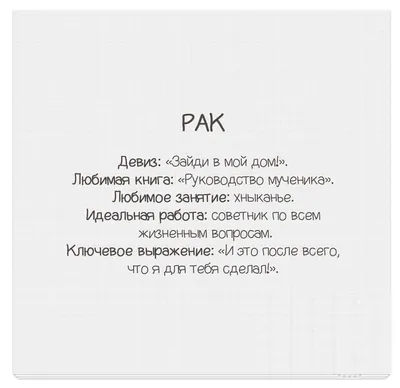 РАК

Девиз: «Зайди в мой дом!».
Любимая книга: «Руководство мученика».
Любимое занятие: хныканье.
Идеальная работа: советник по всем жизненным вопросам.
Ключевое выражение: «И это после всего, что я для тебя сделал!».